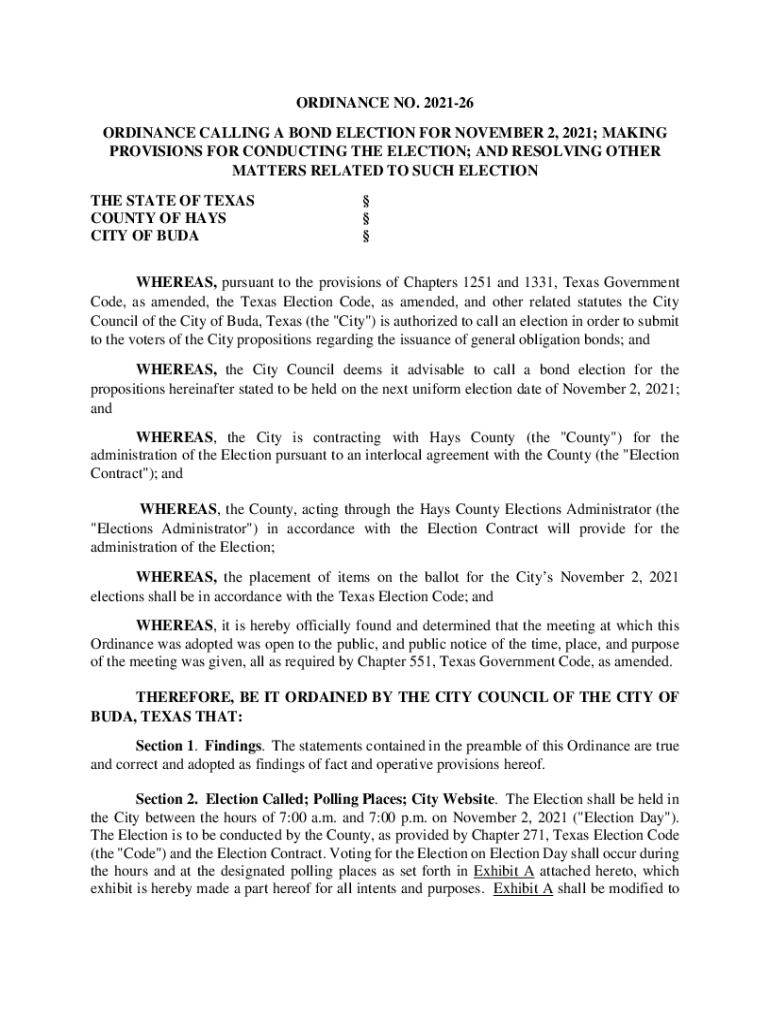 ORDINANCE NO. 2021-26

ORDINANCE CALLING A BOND ELECTION FOR NOVEMBER 2, 2021; MAKING PROVISIONS FOR CONDUCTING THE ELECTION; AND RESOLVING OTHER MATTERS RELATED TO SUCH ELECTION

THE STATE OF TEXAS §
COUNTY OF HAYS §
CITY OF BUDA §

WHEREAS, pursuant to the provisions of Chapters 1251 and 1331, Texas Government Code, as amended, the Texas Election Code, as amended, and other related statutes the City Council of the City of Buda, Texas (the "City") is authorized to call an election in order to submit to the voters of the City propositions regarding the issuance of general obligation bonds; and

WHEREAS, the City Council deems it advisable to call a bond election for the propositions hereinafter stated to be held on the next uniform election date of November 2, 2021; and

WHEREAS, the City is contracting with Hays County (the "County") for the administration of the Election pursuant to an interlocal agreement with the County (the "Election Contract"); and

WHEREAS, the County, acting through the Hays County Elections Administrator (the "Elections Administrator") in accordance with the Election Contract will provide for the administration of the Election;

WHEREAS, the placement of items on the ballot for the City's November 2, 2021 elections shall be in accordance with the Texas Election Code; and

WHEREAS, it is hereby officially found and determined that the meeting at which this Ordinance was adopted was open to the public, and public notice of the time, place, and purpose of the meeting was given, all as required by Chapter 551, Texas Government Code, as amended.

THEREFORE, BE IT ORDAINED BY THE CITY COUNCIL OF THE CITY OF BUDA, TEXAS THAT:

Section 1. Findings. The statements contained in the preamble of this Ordinance are true and correct and adopted as findings of fact and operative provisions hereof.

Section 2. Election Called; Polling Places; City Website. The Election shall be held in the City between the hours of 7:00 a.m. and 7:00 p.m. on November 2, 2021 ("Election Day"). The Election is to be conducted by the County, as provided by Chapter 271, Texas Election Code (the "Code") and the Election Contract. Voting for the Election on Election Day shall occur during the hours and at the designated polling places as set forth in Exhibit A attached hereto, which exhibit is hereby made a part hereof for all intents and purposes. Exhibit A shall be modified to